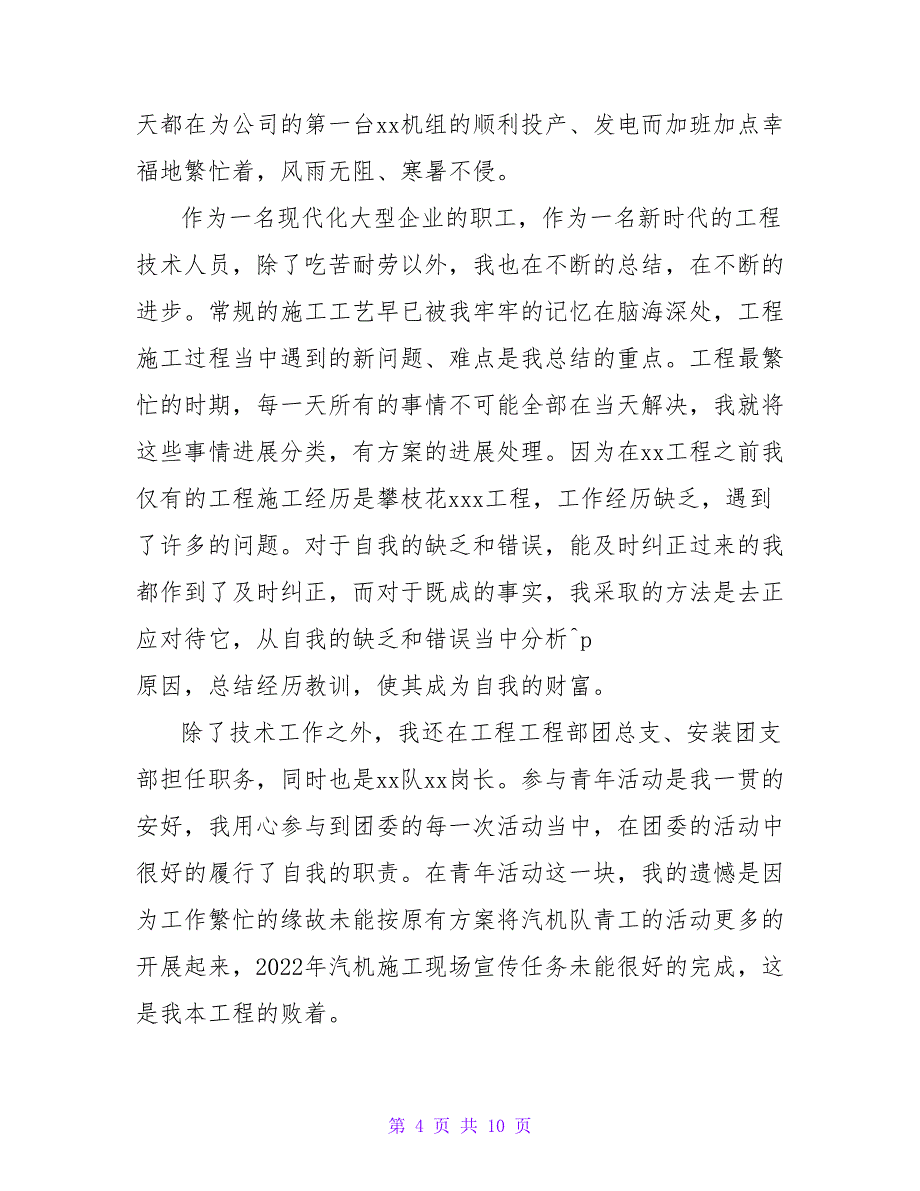 天都在为公司的第一台xx机组的顺利投产、发电而加班加点幸福地繁忙着，风雨无阻、寒暑不侵。

作为一名现代化大型企业的职工，作为一名新时代的工程技术人员，除了吃苦耐劳以外，我也在不断的总结，在不断的进步。常规的施工工艺早已被我牢牢的记忆在脑海深处，工程施工过程当中遇到的新问题、难点是我总结的重点。工程最繁忙的时期，每一天所有的事情不可能全部在当天解决，我就将这些事情进展分类，有方案的进展处理。因为在xx工程之前我仅有的工程施工经历是攀枝花xxx工程，工作经历缺乏，遇到了许多的问题。对于自我的缺乏和错误，能及时纠正过来的我都作到了及时纠正，而对于既成的事实，我采取的方法是去正应对待它，从自我的缺乏和错误当中分析^p
原因，总结经历教训，使其成为自我的财富。

除了技术工作之外，我还在工程工程部团总支、安装团支部担任职务，同时也是xx队xx岗长。参与青年活动是我一贯的安好，我用心参与到团委的每一次活动当中，在团委的活动中很好的履行了自我的职责。在青年活动这一块，我的遗憾是因为工作繁忙的缘故未能按原有方案将汽机队青工的活动更多的开展起来，2022年汽机施工现场宣传任务未能很好的完成，这是我本工程的败着。

第 4 页 共 10 页